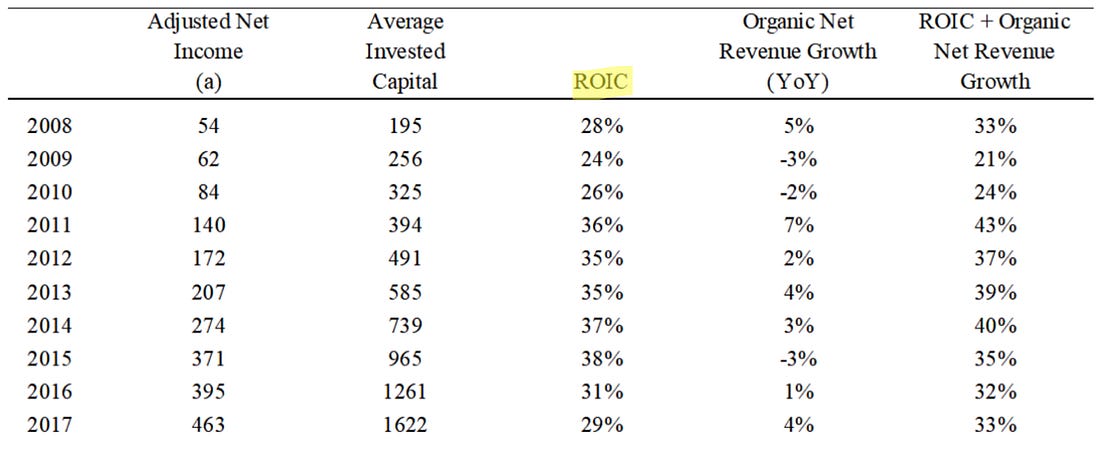 |  | Adjusted Net Income (a) | Average Invested Capital | ROIC | Organic Net Revenue Growth (YoY) | ROIC + Organic Net Revenue Growth |
|---|---|---|---|---|---|
| 2008 | 54 | 195 | 28% | 5% | 33% |
| 2009 | 62 | 256 | 24% | -3% | 21% |
| 2010 | 84 | 325 | 26% | -2% | 24% |
| 2011 | 140 | 394 | 36% | 7% | 43% |
| 2012 | 172 | 491 | 35% | 2% | 37% |
| 2013 | 207 | 585 | 35% | 4% | 39% |
| 2014 | 274 | 739 | 37% | 3% | 40% |
| 2015 | 371 | 965 | 38% | -3% | 35% |
| 2016 | 395 | 1261 | 31% | 1% | 32% |
| 2017 | 463 | 1622 | 29% | 4% | 33% |